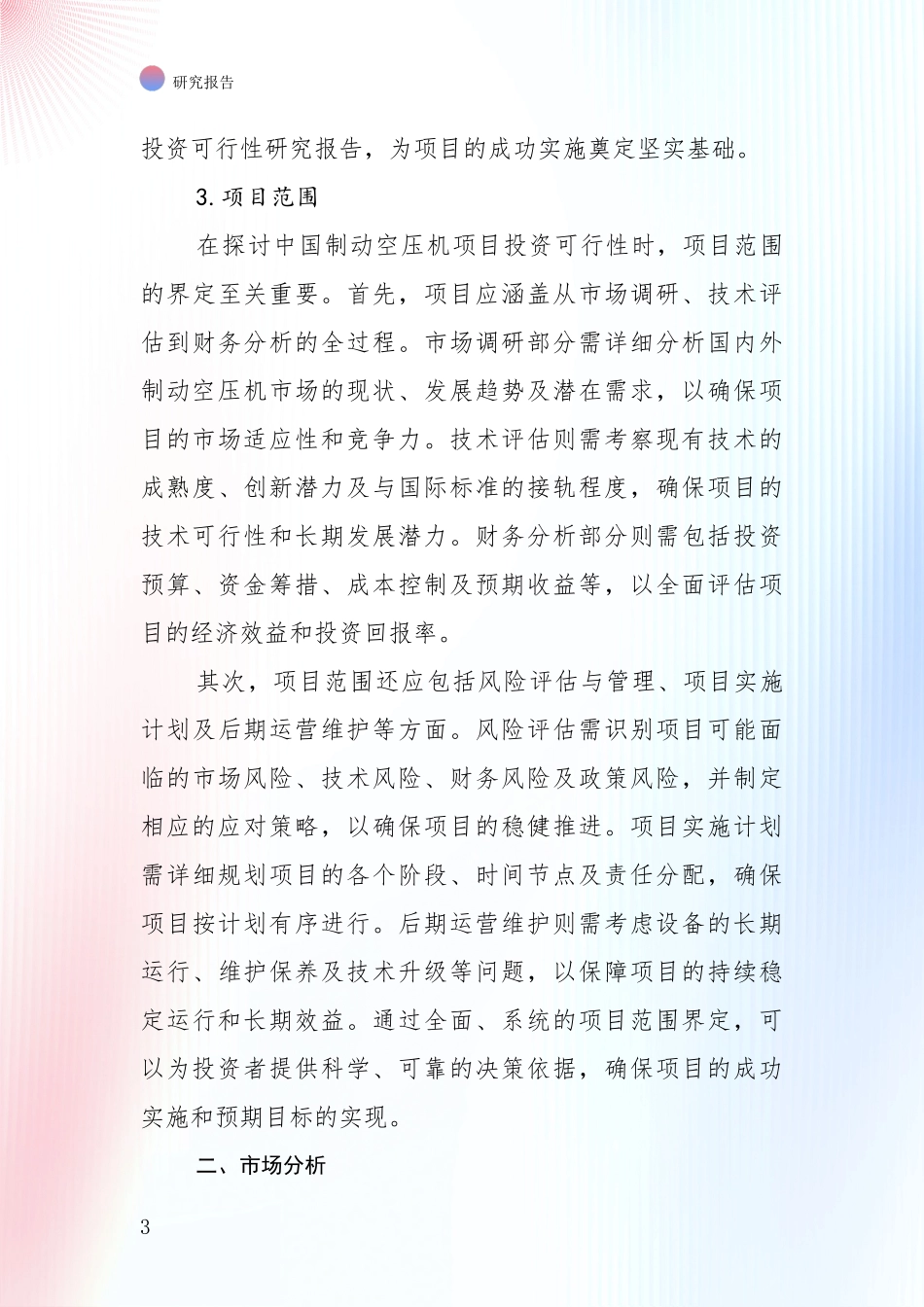 研究报告

投资可行性研究报告，为项目的成功实施奠定坚实基础。

3.项目范围

在探讨中国制动空压机项目投资可行性时，项目范围的界定至关重要。首先，项目应涵盖从市场调研、技术评估到财务分析的全过程。市场调研部分需详细分析国内外制动空压机市场的现状、发展趋势及潜在需求，以确保项目的市场适应性和竞争力。技术评估则需考察现有技术的成熟度、创新潜力及与国际标准的接轨程度，确保项目的技术可行性和长期发展潜力。财务分析部分则需包括投资预算、资金筹措、成本控制及预期收益等，以全面评估项目的经济效益和投资回报率。

其次，项目范围还应包括风险评估与管理、项目实施计划及后期运营维护等方面。风险评估需识别项目可能面临的市场风险、技术风险、财务风险及政策风险，并制定相应的应对策略，以确保项目的稳健推进。项目实施计划需详细规划项目的各个阶段、时间节点及责任分配，确保项目按计划有序进行。后期运营维护则需考虑设备的长期运行、维护保养及技术升级等问题，以保障项目的持续稳定运行和长期效益。通过全面、系统的项目范围界定，可以为投资者提供科学、可靠的决策依据，确保项目的成功实施和预期目标的实现。

二、市场分析

3